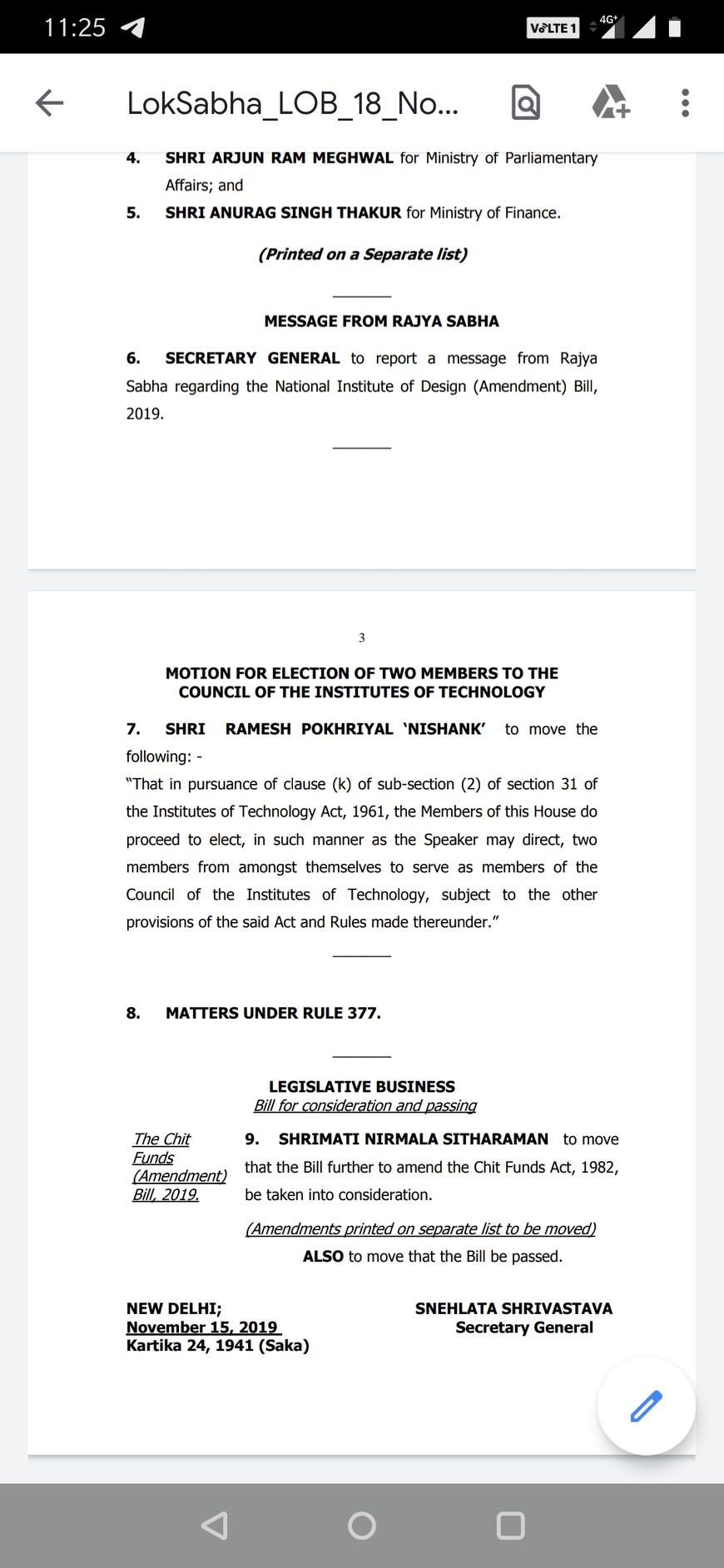 11:25

VoLTE 1 4G+

LokSabha_LOB_18_No...

4. SHRI ARJUN RAM MEGHWAL for Ministry of Parliamentary Affairs; and

5. SHRI ANURAG SINGH THAKUR for Ministry of Finance.

(Printed on a Separate list)

MESSAGE FROM RAJYA SABHA

6. SECRETARY GENERAL to report a message from Rajya Sabha regarding the National Institute of Design (Amendment) Bill, 2019.

3

MOTION FOR ELECTION OF TWO MEMBERS TO THE COUNCIL OF THE INSTITUTES OF TECHNOLOGY

7. SHRI RAMESH POKHRIYAL 'NISHANK' to move the following: -

"That in pursuance of clause (k) of sub-section (2) of section 31 of the Institutes of Technology Act, 1961, the Members of this House do proceed to elect, in such manner as the Speaker may direct, two members from amongst themselves to serve as members of the Council of the Institutes of Technology, subject to the other provisions of the said Act and Rules made thereunder."

8. MATTERS UNDER RULE 377.

LEGISLATIVE BUSINESS
Bill for consideration and passing

The Chit Funds (Amendment) Bill, 2019.

9. SHRIMATI NIRMALA SITHARAMAN to move that the Bill further to amend the Chit Funds Act, 1982, be taken into consideration.

(Amendments printed on separate list to be moved)

ALSO to move that the Bill be passed.

NEW DELHI;
November 15, 2019
Kartika 24, 1941 (Saka)

SNEHLATA SHRIVASTAVA
Secretary General